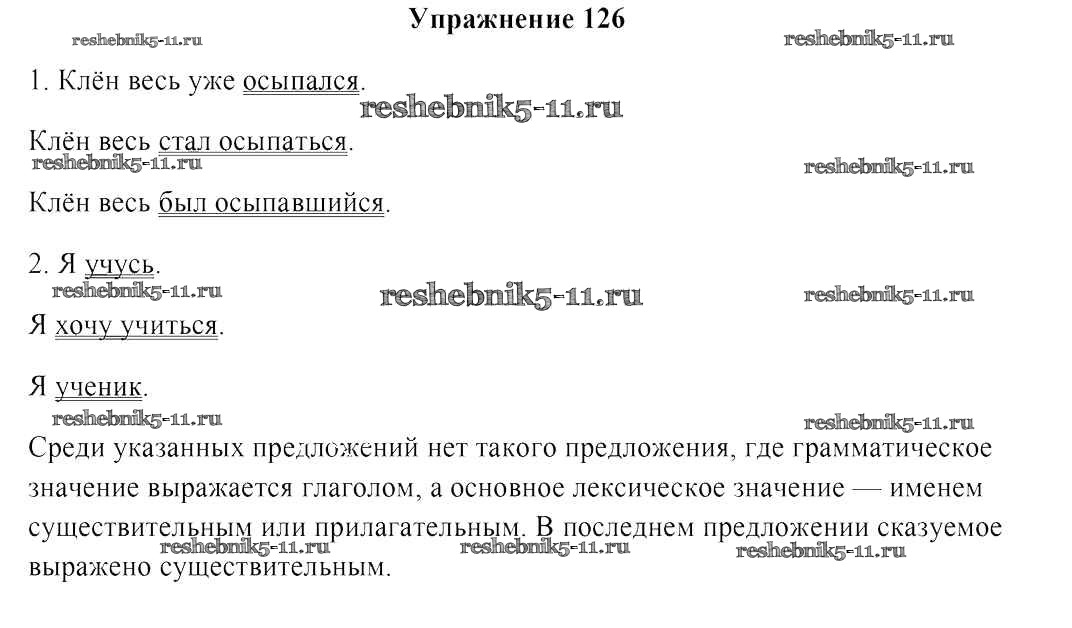 Упражнение 126

reshebnik5-11.ru reshebnik5-11.ru

1. Клён весь уже осыпался.

reshebnik5-11.ru

Клён весь стал осыпаться.

reshebnik5-11.ru reshebnik5-11.ru

Клён весь был осыпавшийся.

2. Я учусь.

reshebnik5-11.ru reshebnik5-11.ru reshebnik5-11.ru

Я хочу учиться.

Я ученик.

reshebnik5-11.ru reshebnik5-11.ru

Среди указанных предложений нет такого предложения, где грамматическое значение выражается глаголом, а основное лексическое значение — именем существительным или прилагательным. В последнем предложении сказуемое выражено существительным.

reshebnik5-11.ru reshebnik5-11.ru reshebnik5-11.ru